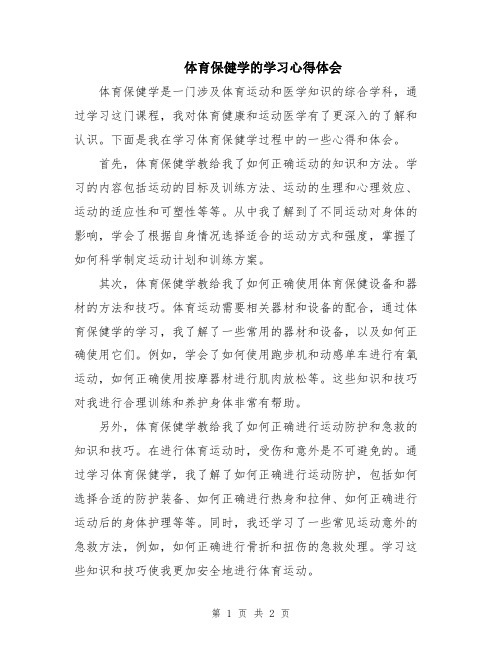 体育保健学的学习心得体会

体育保健学是一门涉及体育运动和医学知识的综合学科，通过学习这门课程，我对体育健康和运动医学有了更深入的了解和认识。下面是我在学习体育保健学过程中的一些心得和体会。

首先，体育保健学教给我了如何正确运动的知识和方法。学习的内容包括运动的目标及训练方法、运动的生理和心理效应、运动的适应性和可塑性等等。从中我了解到了不同运动对身体的影响，学会了根据自身情况选择适合的运动方式和强度，掌握了如何科学制定运动计划和训练方案。

其次，体育保健学教给我了如何正确使用体育保健设备和器材的方法和技巧。体育运动需要相关器材和设备的配合，通过体育保健学的学习，我了解了一些常用的器材和设备，以及如何正确使用它们。例如，学会了如何使用跑步机和动感单车进行有氧运动，如何正确使用按摩器材进行肌肉放松等。这些知识和技巧对我进行合理训练和养护身体非常有帮助。

另外，体育保健学教给我了如何正确进行运动防护和急救的知识和技巧。在进行体育运动时，受伤和意外是不可避免的。通过学习体育保健学，我了解了如何正确进行运动防护，包括如何选择合适的防护装备、如何正确进行热身和拉伸、如何正确进行运动后的身体护理等等。同时，我还学习了一些常见运动意外的急救方法，例如，如何正确进行骨折和扭伤的急救处理。学习这些知识和技巧使我更加安全地进行体育运动。

第 1 页 共 2 页